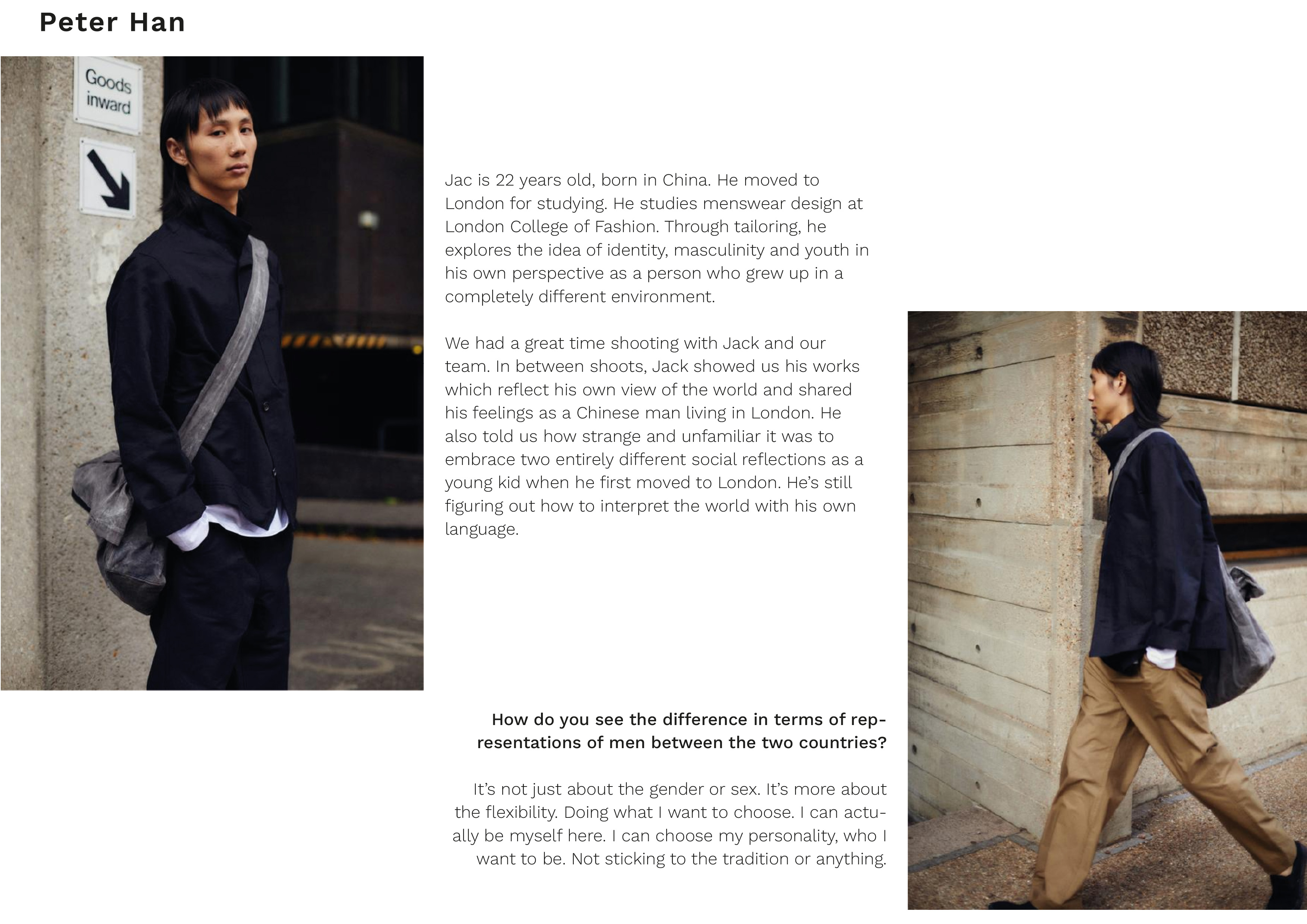 Peter Han

Goods
inward

Jac is 22 years old, born in China. He moved to London for studying. He studies menswear design at London College of Fashion. Through tailoring, he explores the idea of identity, masculinity and youth in his own perspective as a person who grew up in a completely different environment.

We had a great time shooting with Jack and our team. In between shoots, Jack showed us his works which reflect his own view of the world and shared his feelings as a Chinese man living in London. He also told us how strange and unfamiliar it was to embrace two entirely different social reflections as a young kid when he first moved to London. He's still figuring out how to interpret the world with his own language.

How do you see the difference in terms of representations of men between the two countries?

It's not just about the gender or sex. It's more about the flexibility. Doing what I want to choose. I can actually be myself here. I can choose my personality, who I want to be. Not sticking to the tradition or anything.